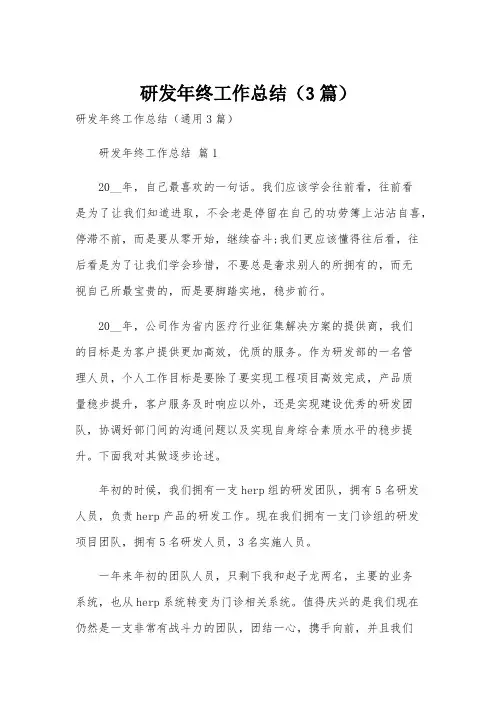 研发年终工作总结（3篇）

研发年终工作总结（通用3篇）

研发年终工作总结 篇1

20__年，自己最喜欢的一句话。我们应该学会往前看，往前看是为了让我们知道进取，不会老是停留在自己的功劳簿上沾沾自喜，停滞不前，而是要从零开始，继续奋斗;我们更应该懂得往后看，往后看是为了让我们学会珍惜，不要总是奢求别人的所拥有的，而无视自己所最宝贵的，而是要脚踏实地，稳步前行。

20__年，公司作为省内医疗行业征集解决方案的提供商，我们的目标是为客户提供更加高效，优质的服务。作为研发部的一名管理人员，个人工作目标是要除了要实现工程项目高效完成，产品质量稳步提升，客户服务及时响应以外，还是实现建设优秀的研发团队，协调好部门间的沟通问题以及实现自身综合素质水平的稳步提升。下面我对其做逐步论述。

年初的时候，我们拥有一支herp组的研发团队，拥有5名研发人员，负责herp产品的研发工作。现在我们拥有一支门诊组的研发项目团队，拥有5名研发人员，3名实施人员。

一年来年初的团队人员，只剩下我和赵子龙两名，主要的业务系统，也从herp系统转变为门诊相关系统。值得庆兴的是我们现在仍然是一支非常有战斗力的团队，团结一心，携手向前，并且我们